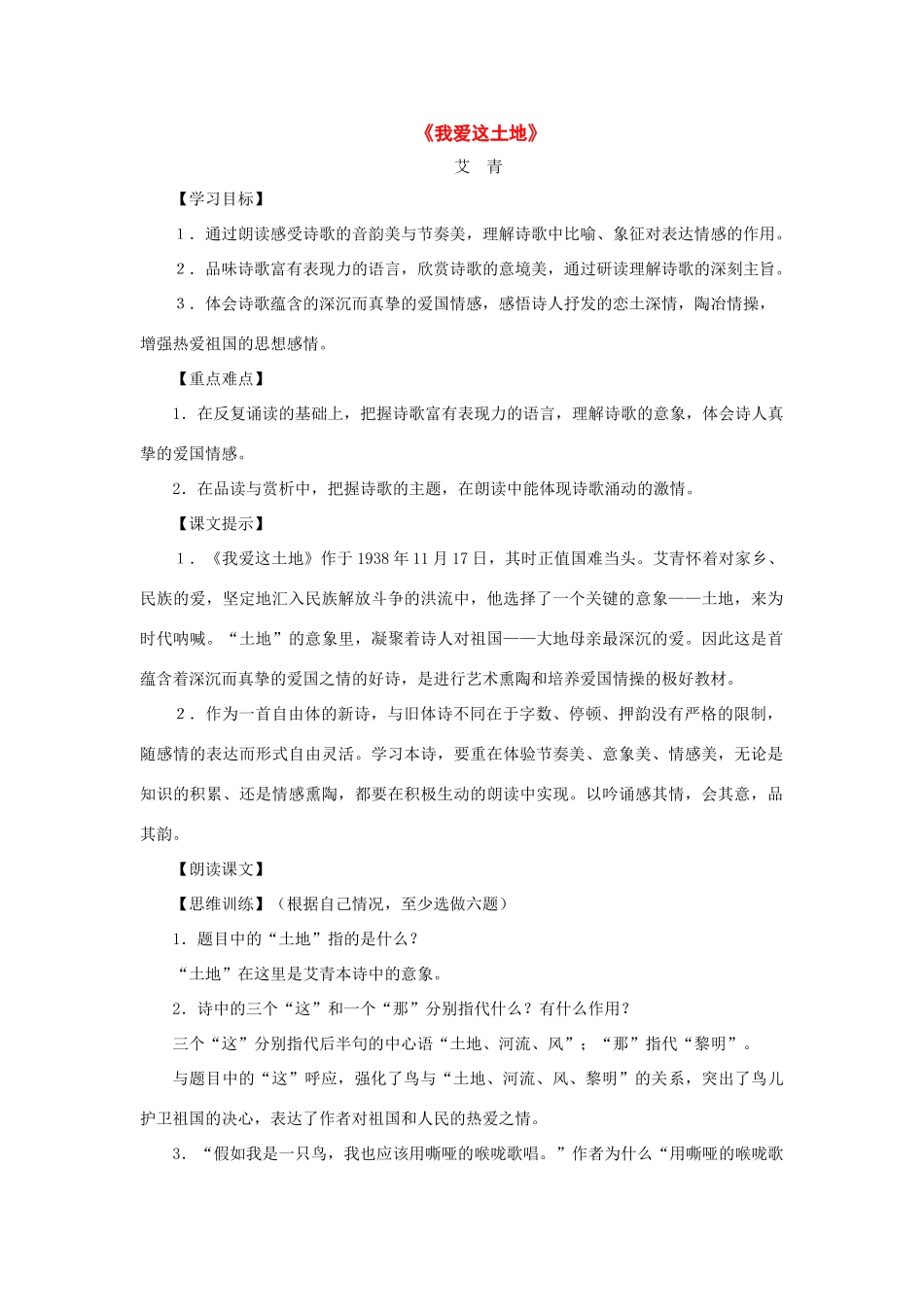 《我爱这土地》

艾　青

【学习目标】

1．通过朗读感受诗歌的音韵美与节奏美，理解诗歌中比喻、象征对表达情感的作用。

2．品味诗歌富有表现力的语言，欣赏诗歌的意境美，通过研读理解诗歌的深刻主旨。

3．体会诗歌蕴含的深沉而真挚的爱国情感，感悟诗人抒发的恋土深情，陶冶情操，增强热爱祖国的思想感情。

【重点难点】

1．在反复诵读的基础上，把握诗歌富有表现力的语言，理解诗歌的意象，体会诗人真挚的爱国情感。

2．在品读与赏析中，把握诗歌的主题，在朗读中能体现诗歌涌动的激情。

【课文提示】

1．《我爱这土地》作于1938年11月17日，其时正值国难当头。艾青怀着对家乡、民族的爱，坚定地汇入民族解放斗争的洪流中，他选择了一个关键的意象——土地，来为时代呐喊。“土地”的意象里，凝聚着诗人对祖国——大地母亲最深沉的爱。因此这是首蕴含着深沉而真挚的爱国之情的好诗，是进行艺术熏陶和培养爱国情操的极好教材。

2．作为一首自由体的新诗，与旧体诗不同在于字数、停顿、押韵没有严格的限制，随感情的表达而形式自由灵活。学习本诗，要重在体验节奏美、意象美、情感美，无论是知识的积累、还是情感熏陶，都要在积极生动的朗读中实现。以吟诵感其情，会其意，品其韵。

【朗读课文】

【思维训练】（根据自己情况，至少选做六题）

1．题目中的“土地”指的是什么？

“土地”在这里是艾青本诗中的意象。

2．诗中的三个“这”和一个“那”分别指代什么？有什么作用？

三个“这”分别指代后半句的中心语“土地、河流、风”；“那”指代“黎明”。

与题目中的“这”呼应，强化了鸟与“土地、河流、风、黎明”的关系，突出了鸟儿护卫祖国的决心，表达了作者对祖国和人民的热爱之情。

3．“假如我是一只鸟，我也应该用嘶哑的喉咙歌唱。”作者为什么“用嘶哑的喉咙歌